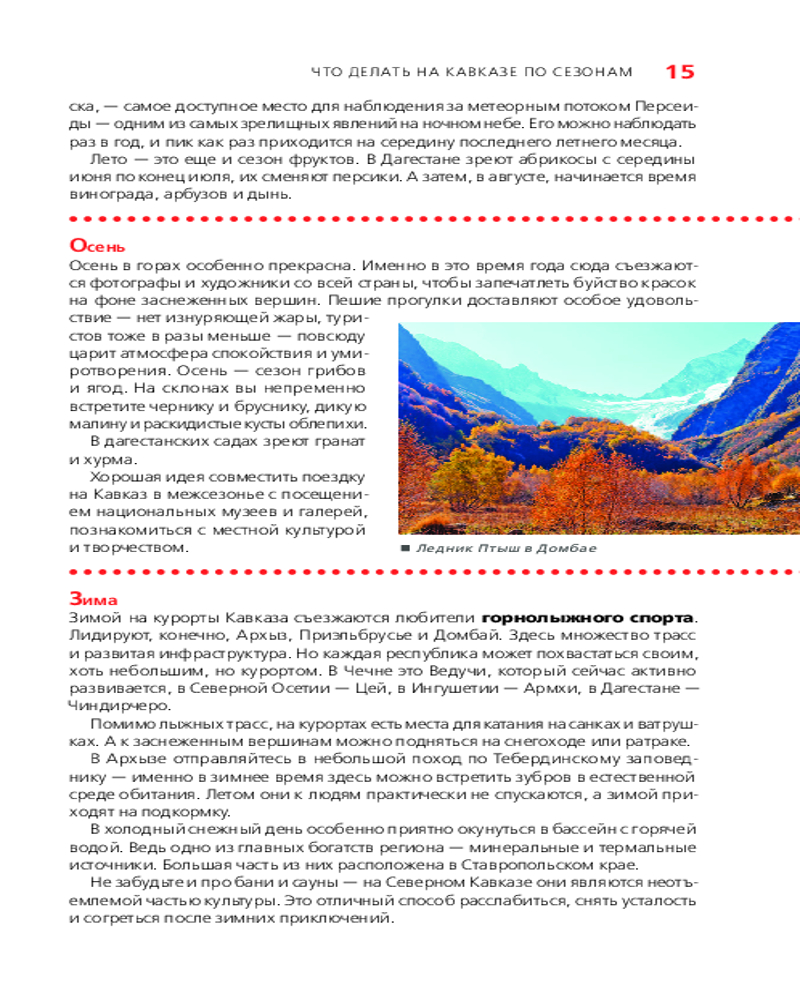 ЧТО ДЕЛАТЬ НА КАВКАЗЕ ПО СЕЗОНАМ 15

ска, — самое доступное место для наблюдения за метеорным потоком Персеиды — одним из самых зрелищных явлений на ночном небе. Его можно наблюдать раз в год, и пик как раз приходится на середину последнего летнего месяца.

Лето — это еще и сезон фруктов. В Дагестане зреют абрикосы с середины июня по конец июля, их сменяют персики. А затем, в августе, начинается время винограда, арбузов и дынь.

Осень

Осень в горах особенно прекрасна. Именно в это время года сюда съезжаются фотографы и художники со всей страны, чтобы запечатлеть буйство красок на фоне заснеженных вершин. Пешие прогулки доставляют особое удовольствие — нет изнуряющей жары, туристов тоже в разы меньше — повсюду царит атмосфера спокойствия и умиротворения. Осень — сезон грибов и ягод. На склонах вы непременно встретите чернику и бруснику, дикую малину и раскидистые кусты облепихи.

В дагестанских садах зреют гранат и хурма.

Хорошая идея совместить поездку на Кавказ в межсезонье с посещением национальных музеев и галерей, познакомиться с местной культурой и творчеством.

Ледник Птыш в Домбае

Зима

Зимой на курорты Кавказа съезжаются любители горнолыжного спорта. Лидируют, конечно, Архыз, Приэльбрусье и Домбай. Здесь множество трасс и развитая инфраструктура. Но каждая республика может похвастаться своим, хоть небольшим, но курортом. В Чечне это Ведучи, который сейчас активно развивается, в Северной Осетии — Цей, в Ингушетии — Армхи, в Дагестане — Чиндирчеро.

Помимо лыжных трасс, на курортах есть места для катания на санках и ватрушках. А к заснеженным вершинам можно подняться на снегоходе или ратраке.

В Архызе отправляйтесь в небольшой поход по Тебердинскому заповеднику — именно в зимнее время здесь можно встретить зубров в естественной среде обитания. Летом они к людям практически не спускаются, а зимой приходят на подкормку.

В холодный снежный день особенно приятно окунуться в бассейн с горячей водой. Ведь одно из главных богатств региона — минеральные и термальные источники. Большая часть из них расположена в Ставропольском крае.

Не забудьте и про бани и сауны — на Северном Кавказе они являются неотъемлемой частью культуры. Это отличный способ расслабиться, снять усталость и согреться после зимних приключений.